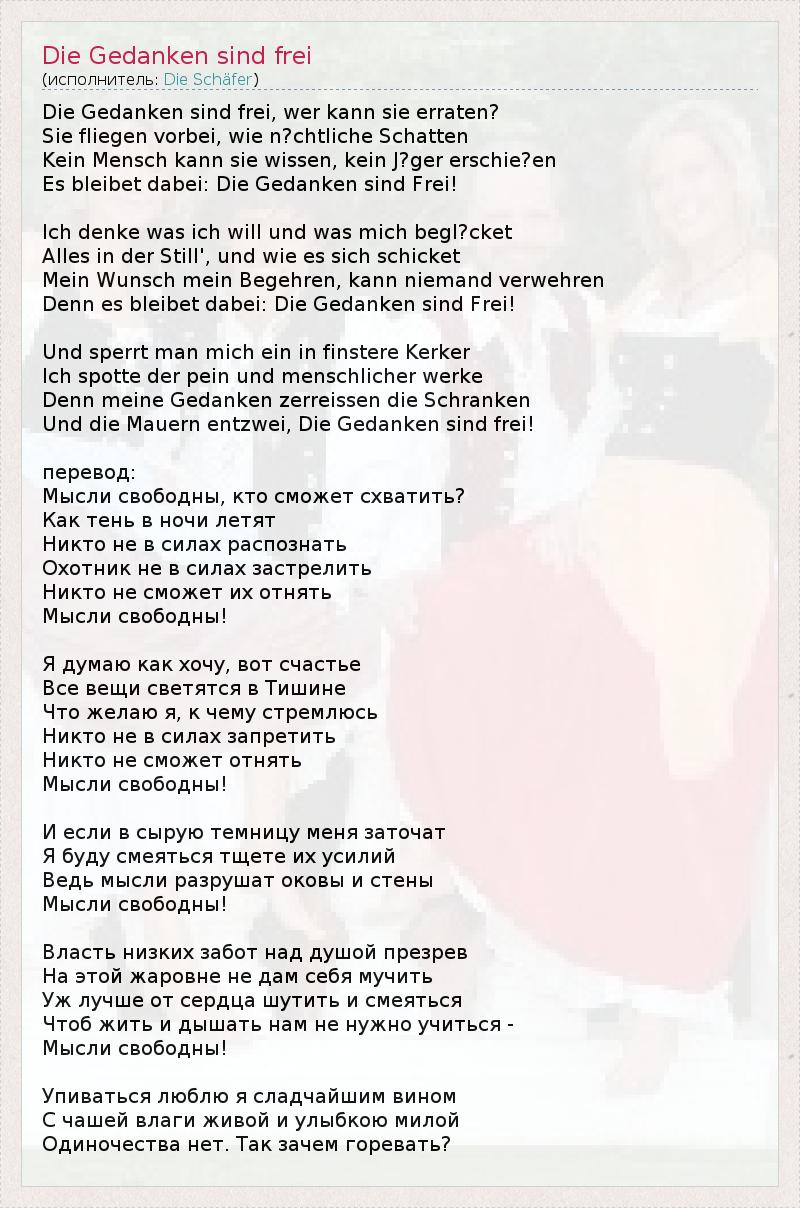 Die Gedanken sind frei
(исполнитель: Die Schäfer)

Die Gedanken sind frei, wer kann sie erraten?
Sie fliegen vorbei, wie n?chtliche Schatten
Kein Mensch kann sie wissen, kein J?ger erschie?en
Es bleibet dabei: Die Gedanken sind Frei!

Ich denke was ich will und was mich begl?cket
Alles in der Still', und wie es sich schicket
Mein Wunsch mein Begehren, kann niemand verwehren
Denn es bleibet dabei: Die Gedanken sind Frei!

Und sperrt man mich ein in finstere Kerker
Ich spotte der pein und menschlicher werke
Denn meine Gedanken zerreissen die Schranken
Und die Mauern entzwei, Die Gedanken sind frei!

перевод:
Мысли свободны, кто сможет схватить?
Как тень в ночи летят
Никто не в силах распознать
Охотник не в силах застрелить
Никто не сможет их отнять
Мысли свободны!

Я думаю как хочу, вот счастье
Все вещи светятся в Тишине
Что желаю я, к чему стремлюсь
Никто не в силах запретить
Никто не сможет отнять
Мысли свободны!

И если в сырую темницу меня заточат
Я буду смеяться тщете их усилий
Ведь мысли разрушат оковы и стены
Мысли свободны!

Власть низких забот над душой презрев
На этой жаровне не дам себя мучить
Уж лучше от сердца шутить и смеяться
Чтоб жить и дышать нам не нужно учиться -
Мысли свободны!

Упиваться люблю я сладчайшим вином
С чашей влаги живой и улыбкою милой
Одиночества нет. Так зачем горевать?